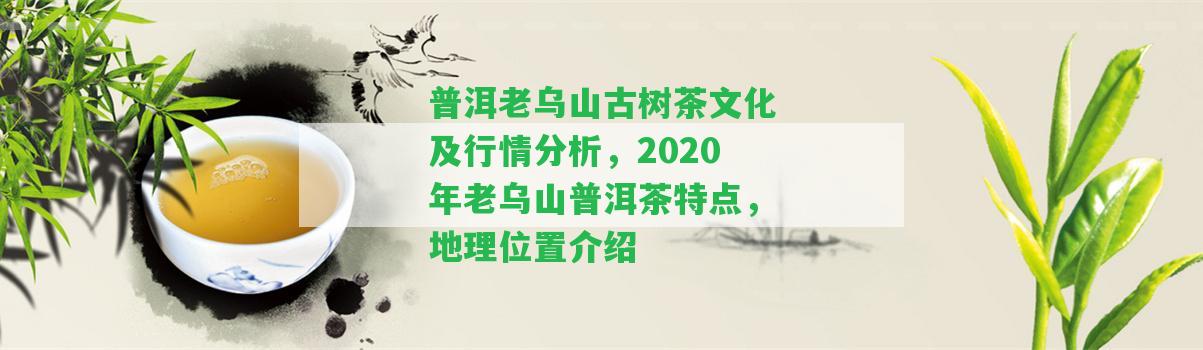 普洱老乌山古树茶文化及行情分析，2020年老乌山普洱茶特点，地理位置介绍